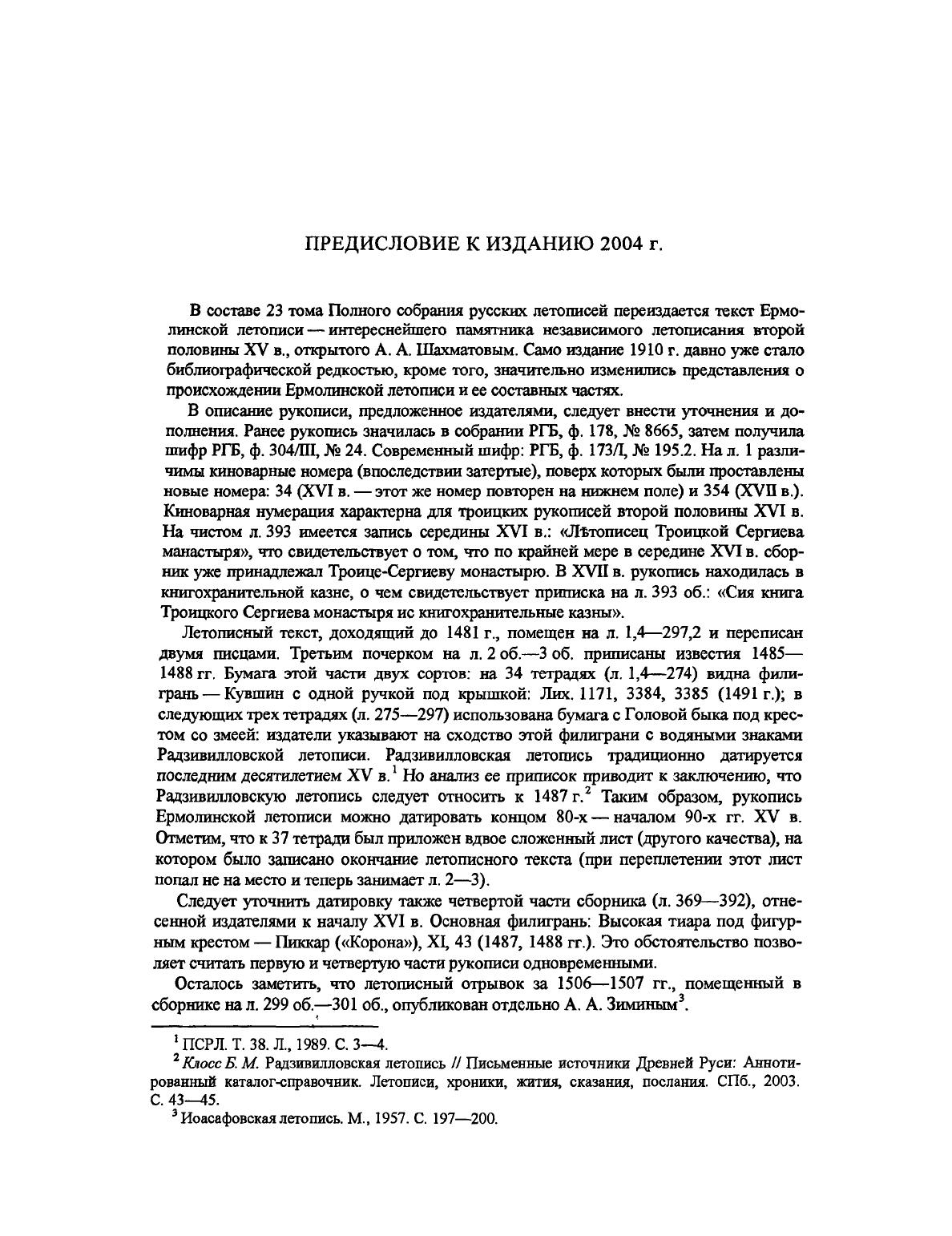 ПРЕДИСЛОВИЕ К ИЗДАНИЮ 2004 г.

В составе 23 тома Полного собрания русских летописей переиздается текст Ермолинской летописи — интереснейшего памятника независимого летописания второй половины XV в., открытого А. А. Шахматовым. Само издание 1910 г. давно уже стало библиографической редкостью, кроме того, значительно изменились представления о происхождении Ермолинской летописи и ее составных частях.

В описание рукописи, предложенное издателями, следует внести уточнения и дополнения. Ранее рукопись значилась в собрании РГБ, ф. 178, № 8665, затем получила шифр РГБ, ф. 304/III, № 24. Современный шифр: РГБ, ф. 173/I, № 195.2. На л. 1 различимы киноварные номера (впоследствии затертые), поверх которых были проставлены новые номера: 34 (XVI в. — этот же номер повторен на нижнем поле) и 354 (XVII в.). Киноварная нумерация характерна для троицких рукописей второй половины XVI в. На чистом л. 393 имеется запись середины XVI в.: «Лѣтописец Троицкой Сергиева манастыря», что свидетельствует о том, что по крайней мере в середине XVI в. сборник уже принадлежал Троице-Сергиеву монастырю. В XVII в. рукопись находилась в книгохранительной казне, о чем свидетельствует приписка на л. 393 об.: «Сия книга Троицкого Сергиева монастыря ис книгохранительные казны».

Летописный текст, доходящий до 1481 г., помещен на л. 1,4—297,2 и переписан двумя писцами. Третьим почерком на л. 2 об.—3 об. приписаны известия 1485—1488 гг. Бумага этой части двух сортов: на 34 тетрадях (л. 1,4—274) видна филигрань — Кувшин с одной ручкой под крышкой: Лих. 1171, 3384, 3385 (1491 г.); в следующих трех тетрадях (л. 275—297) использована бумага с Головой быка под крестом со змеей: издатели указывают на сходство этой филиграни с водяными знаками Радзивилловской летописи. Радзивилловская летопись традиционно датируется последним десятилетием XV в.$^1$ Но анализ ее приписок приводит к заключению, что Радзивилловскую летопись следует относить к 1487 г.$^2$ Таким образом, рукопись Ермолинской летописи можно датировать концом 80-х — началом 90-х гг. XV в. Отметим, что к 37 тетради был приложен вдвое сложенный лист (другого качества), на котором было записано окончание летописного текста (при переплетении этот лист попал не на место и теперь занимает л. 2—3).

Следует уточнить датировку также четвертой части сборника (л. 369—392), отнесенной издателями к началу XVI в. Основная филигрань: Высокая тиара под фигурным крестом — Пиккар («Корона»), XI, 43 (1487, 1488 гг.). Это обстоятельство позволяет считать первую и четвертую части рукописи одновременными.

Осталось заметить, что летописный отрывок за 1506—1507 гг., помещенный в сборнике на л. 299 об.—301 об., опубликован отдельно А. А. Зиминым$^3$.

$^1$ ПСРЛ. Т. 38. Л., 1989. С. 3—4.

$^2$ Клосс Б. М. Радзивилловская летопись // Письменные источники Древней Руси: Аннотированный каталог-справочник. Летописи, хроники, жития, сказания, послания. СПб., 2003. С. 43—45.

$^3$ Иоасафовская летопись. М., 1957. С. 197—200.